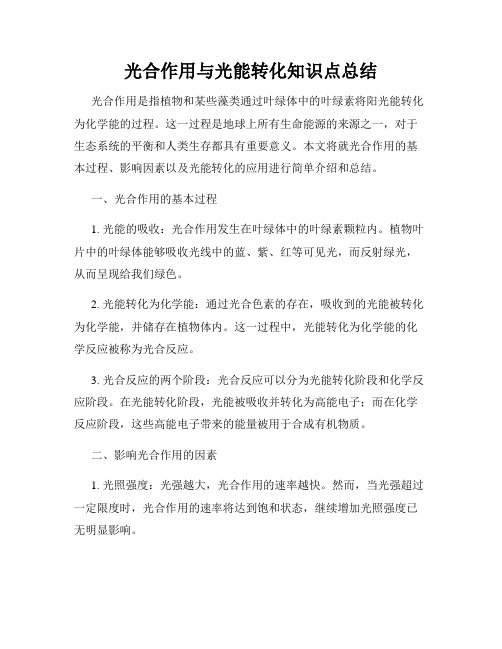 光合作用与光能转化知识点总结

光合作用是指植物和某些藻类通过叶绿体中的叶绿素将阳光能转化为化学能的过程。这一过程是地球上所有生命能源的来源之一，对于生态系统的平衡和人类生存都具有重要意义。本文将就光合作用的基本过程、影响因素以及光能转化的应用进行简单介绍和总结。

一、光合作用的基本过程

1. 光能的吸收：光合作用发生在叶绿体中的叶绿素颗粒内。植物叶片中的叶绿体能够吸收光线中的蓝、紫、红等可见光，而反射绿光，从而呈现给我们绿色。

2. 光能转化为化学能：通过光合色素的存在，吸收到的光能被转化为化学能，并储存在植物体内。这一过程中，光能转化为化学能的化学反应被称为光合反应。

3. 光合反应的两个阶段：光合反应可以分为光能转化阶段和化学反应阶段。在光能转化阶段，光能被吸收并转化为高能电子；而在化学反应阶段，这些高能电子带来的能量被用于合成有机物质。

二、影响光合作用的因素

1. 光照强度：光强越大，光合作用的速率越快。然而，当光强超过一定限度时，光合作用的速率将达到饱和状态，继续增加光照强度已无明显影响。